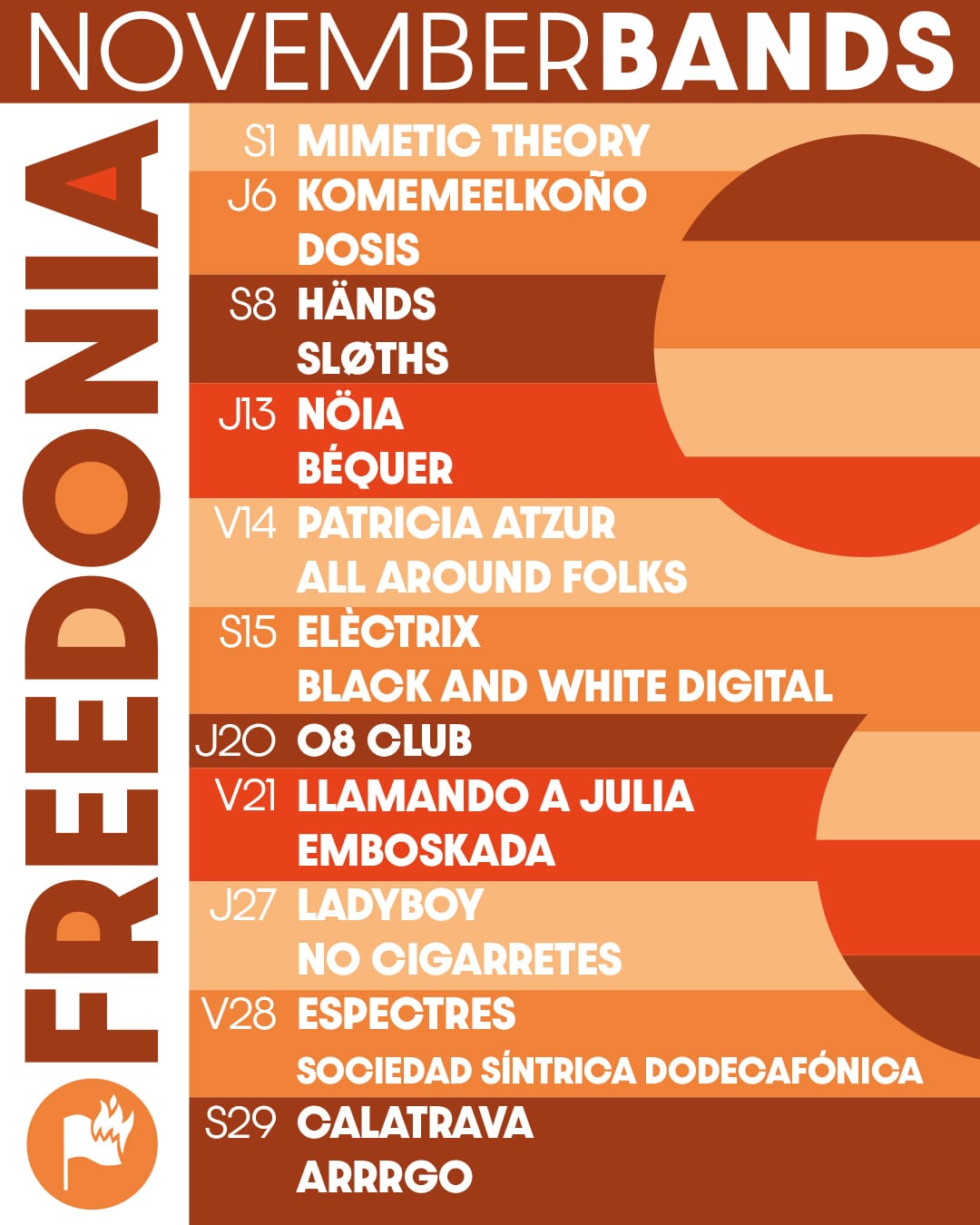 NOVEMBERBANDS

FREEDONIA

S1 MIMETIC THEORY
J6 KOMEMEELKOÑO
DOSIS
S8 HÄNDS
SLØTHS
J13 NÖIA
BÉQUER
V14 PATRICIA ATZUR
ALL AROUND FOLKS
S15 ELÈCTRIX
BLACK AND WHITE DIGITAL
J20 08 CLUB
V21 LLAMANDO A JULIA
EMBOSKADA
J27 LADYBOY
NO CIGARRETES
V28 ESPECTRES
SOCIEDAD SÍNTRICA DODECAFÓNICA
S29 CALATRAVA
ARRRGO